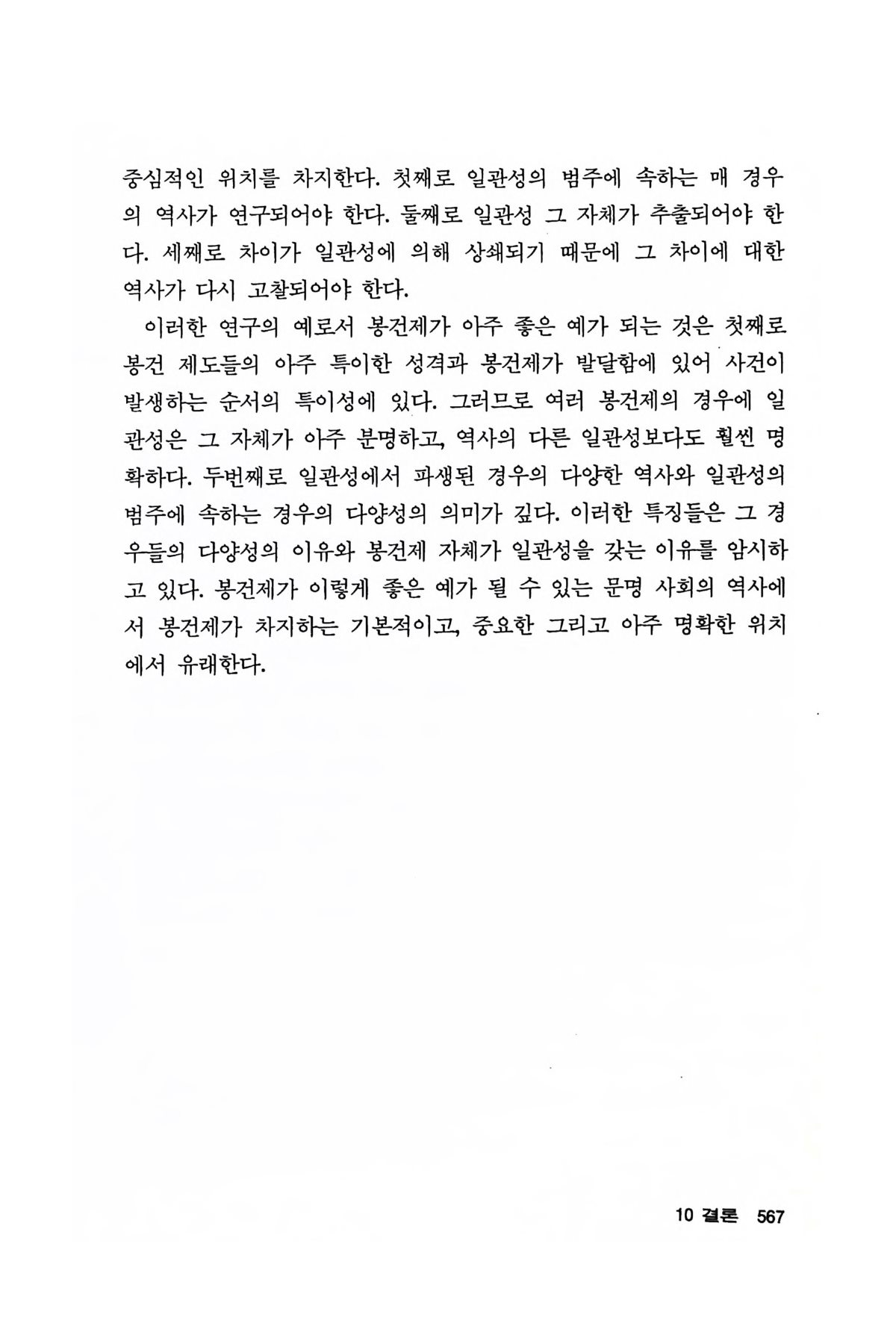 중심적인 위치를 차지한다. 첫째로 일관성의 범주에 속하는 매 경우의 역사가 연구되어야 한다. 둘째로 일관성 그 자체가 추출되어야 한다. 세째로 차이가 일관성에 의해 상쇄되기 때문에 그 차이에 대한 역사가 다시 고찰되어야 한다.

이러한 연구의 예로서 봉건제가 아주 좋은 예가 되는 것은 첫째로 봉건 제도들의 아주 특이한 성격과 봉건제가 발달함에 있어 사건이 발생하는 순서의 특이성에 있다. 그러므로 여러 봉건제의 경우에 일관성은 그 자체가 아주 분명하고, 역사의 다른 일관성보다도 훨씬 명확하다. 두번째로 일관성에서 파생된 경우의 다양한 역사와 일관성의 범주에 속하는 경우의 다양성의 의미가 깊다. 이러한 특징들은 그 경우들의 다양성의 이유와 봉건제 자체가 일관성을 갖는 이유를 암시하고 있다. 봉건제가 이렇게 좋은 예가 될 수 있는 문명 사회의 역사에서 봉건제가 차지하는 기본적이고, 중요한 그리고 아주 명확한 위치에서 유래한다.

10 결론 567